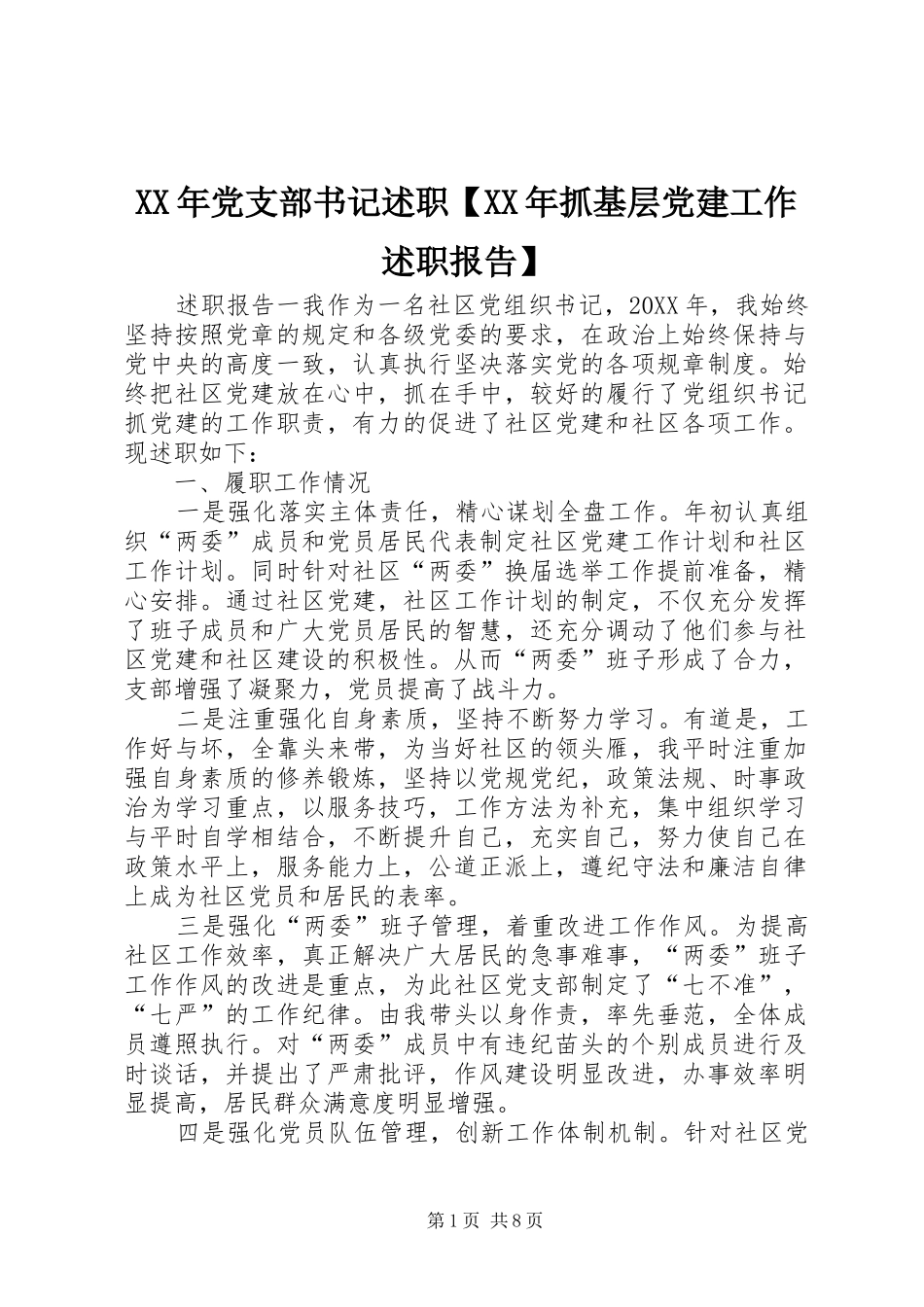 XX年党支部书记述职【XX年抓基层党建工作述职报告】

述职报告一我作为一名社区党组织书记，20XX年，我始终坚持按照党章的规定和各级党委的要求，在政治上始终保持与党中央的高度一致，认真执行坚决落实党的各项规章制度。始终把社区党建放在心中，抓在手中，较好的履行了党组织书记抓党建的工作职责，有力的促进了社区党建和社区各项工作。现述职如下：

一、履职工作情况

一是强化落实主体责任，精心谋划全盘工作。年初认真组织“两委”成员和党员居民代表制定社区党建工作计划和社区工作计划。同时针对社区“两委”换届选举工作提前准备，精心安排。通过社区党建，社区工作计划的制定，不仅充分发挥了班子成员和广大党员居民的智慧，还充分调动了他们参与社区党建和社区建设的积极性。从而“两委”班子形成了合力，支部增强了凝聚力，党员提高了战斗力。

二是注重强化自身素质，坚持不断努力学习。有道是，工作好与坏，全靠头来带，为当好社区的领头雁，我平时注重加强自身素质的修养锻炼，坚持以党规党纪，政策法规、时事政治为学习重点，以服务技巧，工作方法为补充，集中组织学习与平时自学相结合，不断提升自己，充实自己，努力使自己在政策水平上，服务能力上，公道正派上，遵纪守法和廉洁自律上成为社区党员和居民的表率。

三是强化“两委”班子管理，着重改进工作作风。为提高社区工作效率，真正解决广大居民的急事难事，“两委”班子工作作风的改进是重点，为此社区党支部制定了“七不准”，“七严”的工作纪律。由我带头以身作责，率先垂范，全体成员遵照执行。对“两委”成员中有违纪苗头的个别成员进行及时谈话，并提出了严肃批评，作风建设明显改进，办事效率明显提高，居民群众满意度明显增强。

四是强化党员队伍管理，创新工作体制机制。针对社区党

第1页 共8页